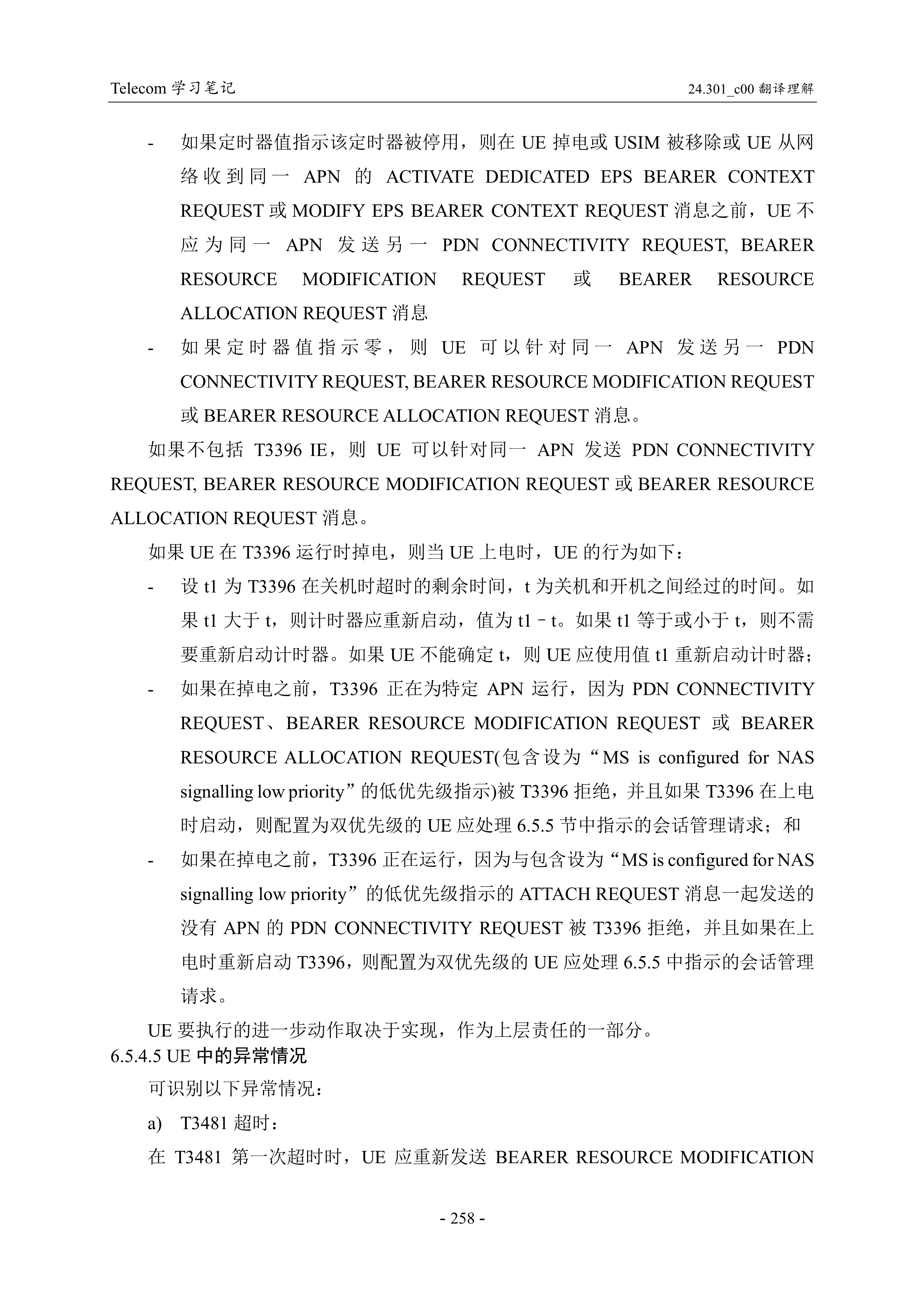 Telecom 学习笔记

24.301_c00 翻译理解

- 如果定时器值指示该定时器被停用，则在 UE 掉电或 USIM 被移除或 UE 从网络收到同一 APN 的 ACTIVATE DEDICATED EPS BEARER CONTEXT REQUEST 或 MODIFY EPS BEARER CONTEXT REQUEST 消息之前，UE 不应为同一 APN 发送另一 PDN CONNECTIVITY REQUEST, BEARER RESOURCE MODIFICATION REQUEST 或 BEARER RESOURCE ALLOCATION REQUEST 消息

- 如果定时器值指示零，则 UE 可以针对同一 APN 发送另一 PDN CONNECTIVITY REQUEST, BEARER RESOURCE MODIFICATION REQUEST 或 BEARER RESOURCE ALLOCATION REQUEST 消息。

如果不包括 T3396 IE，则 UE 可以针对同一 APN 发送 PDN CONNECTIVITY REQUEST, BEARER RESOURCE MODIFICATION REQUEST 或 BEARER RESOURCE ALLOCATION REQUEST 消息。

如果 UE 在 T3396 运行时掉电，则当 UE 上电时，UE 的行为如下：

- 设 t1 为 T3396 在关机时超时的剩余时间，t 为关机和开机之间经过的时间。如果 t1 大于 t，则计时器应重新启动，值为 t1 – t。如果 t1 等于或小于 t，则不需要重新启动计时器。如果 UE 不能确定 t，则 UE 应使用值 t1 重新启动计时器；

- 如果在掉电之前，T3396 正在为特定 APN 运行，因为 PDN CONNECTIVITY REQUEST、BEARER RESOURCE MODIFICATION REQUEST 或 BEARER RESOURCE ALLOCATION REQUEST(包含设为“MS is configured for NAS signalling low priority”的低优先级指示)被 T3396 拒绝，并且如果 T3396 在上电时启动，则配置为双优先级的 UE 应处理 6.5.5 节中指示的会话管理请求；和

- 如果在掉电之前，T3396 正在运行，因为与包含设为“MS is configured for NAS signalling low priority”的低优先级指示的 ATTACH REQUEST 消息一起发送的没有 APN 的 PDN CONNECTIVITY REQUEST 被 T3396 拒绝，并且如果在上电时重新启动 T3396，则配置为双优先级的 UE 应处理 6.5.5 中指示的会话管理请求。

UE 要执行的进一步动作取决于实现，作为上层责任的一部分。

6.5.4.5 UE 中的异常情况

可识别以下异常情况：

a) T3481 超时：

在 T3481 第一次超时时，UE 应重新发送 BEARER RESOURCE MODIFICATION

- 258 -